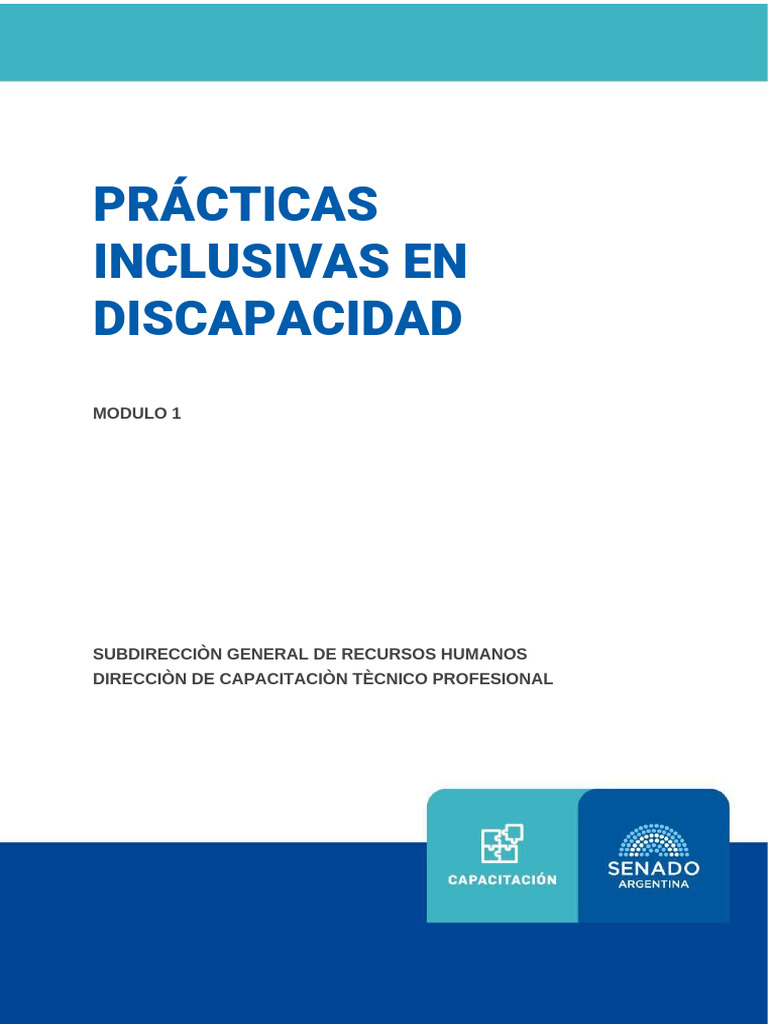 PRÁCTICAS INCLUSIVAS EN DISCAPACIDAD

MODULO 1

SUBDIRECCIÒN GENERAL DE RECURSOS HUMANOS
DIRECCIÒN DE CAPACITACIÒN TÈCNICO PROFESIONAL

CAPACITACIÓN

SENADO
ARGENTINA